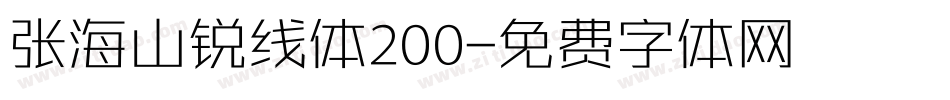 张海山锐线体200-免费字体网